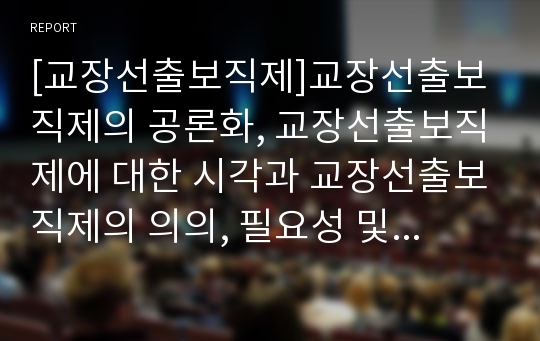 REPORT

[교장선출보직제]교장선출보직제의 공론화, 교장선출보직제에 대한 시각과 교장선출보직제의 의의, 필요성 및…